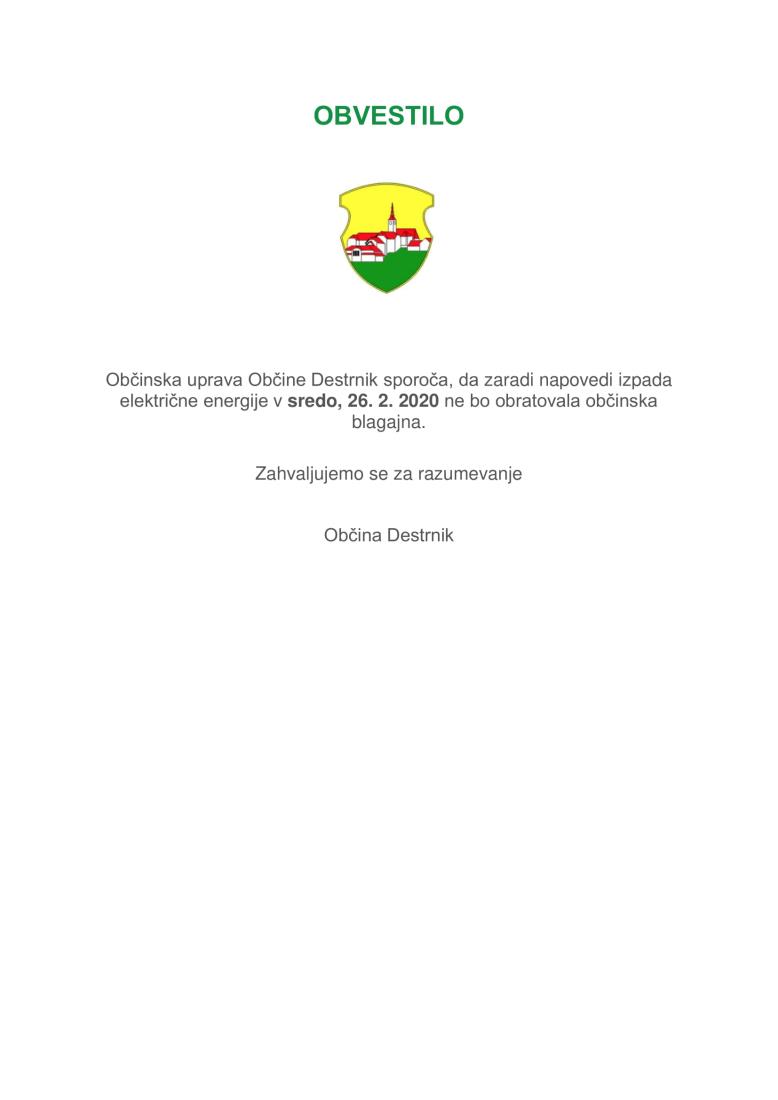 OBVESTILO

Občinska uprava Občine Destrnik sporoča, da zaradi napovedi izpada električne energije v sredo, 26. 2. 2020 ne bo obratovala občinska blagajna.

Zahvaljujemo se za razumevanje

Občina Destrnik